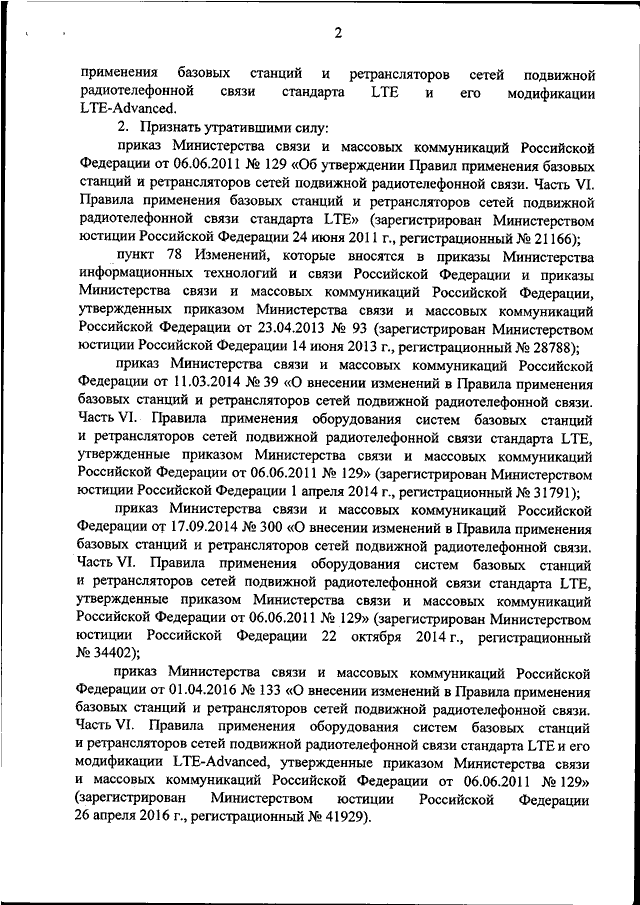 2

применения базовых станций и ретрансляторов сетей подвижной радиотелефонной связи стандарта LTE и его модификации LTE-Advanced.

2. Признать утратившими силу:

приказ Министерства связи и массовых коммуникаций Российской Федерации от 06.06.2011 № 129 «Об утверждении Правил применения базовых станций и ретрансляторов сетей подвижной радиотелефонной связи. Часть VI. Правила применения базовых станций и ретрансляторов сетей подвижной радиотелефонной связи стандарта LTE» (зарегистрирован Министерством юстиции Российской Федерации 24 июня 2011 г., регистрационный № 21166);

пункт 78 Изменений, которые вносятся в приказы Министерства информационных технологий и связи Российской Федерации и приказы Министерства связи и массовых коммуникаций Российской Федерации, утвержденных приказом Министерства связи и массовых коммуникаций Российской Федерации от 23.04.2013 № 93 (зарегистрирован Министерством юстиции Российской Федерации 14 июня 2013 г., регистрационный № 28788);

приказ Министерства связи и массовых коммуникаций Российской Федерации от 11.03.2014 № 39 «О внесении изменений в Правила применения базовых станций и ретрансляторов сетей подвижной радиотелефонной связи. Часть VI. Правила применения оборудования систем базовых станций и ретрансляторов сетей подвижной радиотелефонной связи стандарта LTE, утвержденные приказом Министерства связи и массовых коммуникаций Российской Федерации от 06.06.2011 № 129» (зарегистрирован Министерством юстиции Российской Федерации 1 апреля 2014 г., регистрационный № 31791);

приказ Министерства связи и массовых коммуникаций Российской Федерации от 17.09.2014 № 300 «О внесении изменений в Правила применения базовых станций и ретрансляторов сетей подвижной радиотелефонной связи. Часть VI. Правила применения оборудования систем базовых станций и ретрансляторов сетей подвижной радиотелефонной связи стандарта LTE, утвержденные приказом Министерства связи и массовых коммуникаций Российской Федерации от 06.06.2011 № 129» (зарегистрирован Министерством юстиции Российской Федерации 22 октября 2014 г., регистрационный № 34402);

приказ Министерства связи и массовых коммуникаций Российской Федерации от 01.04.2016 № 133 «О внесении изменений в Правила применения базовых станций и ретрансляторов сетей подвижной радиотелефонной связи. Часть VI. Правила применения оборудования систем базовых станций и ретрансляторов сетей подвижной радиотелефонной связи стандарта LTE и его модификации LTE-Advanced, утвержденные приказом Министерства связи и массовых коммуникаций Российской Федерации от 06.06.2011 № 129» (зарегистрирован Министерством юстиции Российской Федерации 26 апреля 2016 г., регистрационный № 41929).